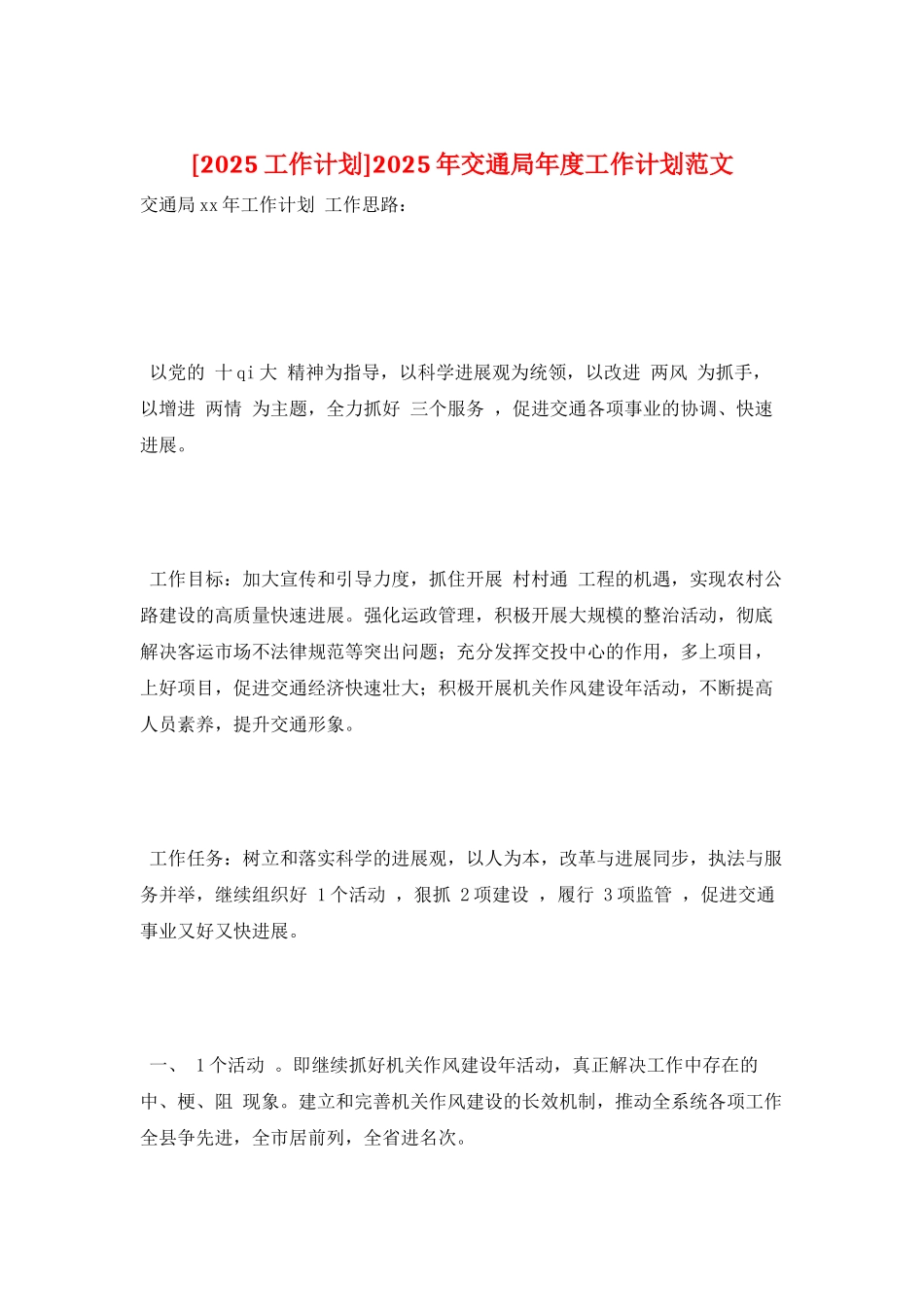 [2025 工作计划]2025 年交通局年度工作计划范文

交通局 xx 年工作计划 工作思路：

以党的 十 qi 大 精神为指导，以科学进展观为统领，以改进 两风 为抓手，以增进 两情 为主题，全力抓好 三个服务 ，促进交通各项事业的协调、快速进展。

工作目标：加大宣传和引导力度，抓住开展 村村通 工程的机遇，实现农村公路建设的高质量快速进展。强化运政管理，积极开展大规模的整治活动，彻底解决客运市场不法律规范等突出问题；充分发挥交投中心的作用，多上项目，上好项目，促进交通经济快速壮大；积极开展机关作风建设年活动，不断提高人员素养，提升交通形象。

工作任务：树立和落实科学的进展观，以人为本，改革与进展同步，执法与服务并举，继续组织好 1 个活动 ，狠抓 2 项建设 ，履行 3 项监管 ，促进交通事业又好又快进展。

一、 1 个活动 。即继续抓好机关作风建设年活动，真正解决工作中存在的 中、梗、阻 现象。建立和完善机关作风建设的长效机制，推动全系统各项工作全县争先进，全市居前列，全省进名次。